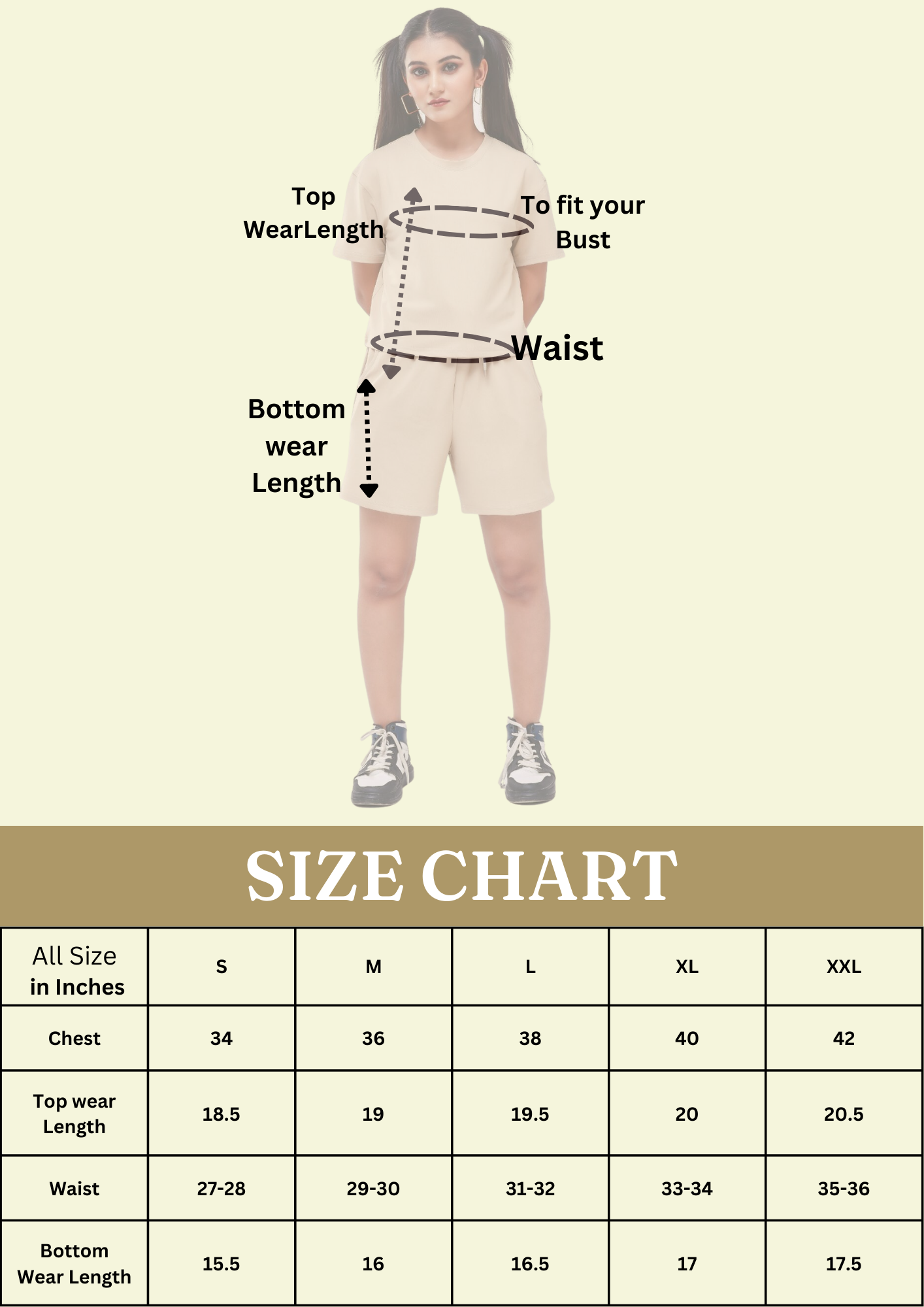 Top WearLength

To fit your Bust

Waist

Bottom wear Length

SIZE CHART

| All Size in Inches | S | M | L | XL | XXL |
|---|---|---|---|---|---|
| Chest | 34 | 36 | 38 | 40 | 42 |
| Top wear Length | 18.5 | 19 | 19.5 | 20 | 20.5 |
| Waist | 27-28 | 29-30 | 31-32 | 33-34 | 35-36 |
| Bottom Wear Length | 15.5 | 16 | 16.5 | 17 | 17.5 |